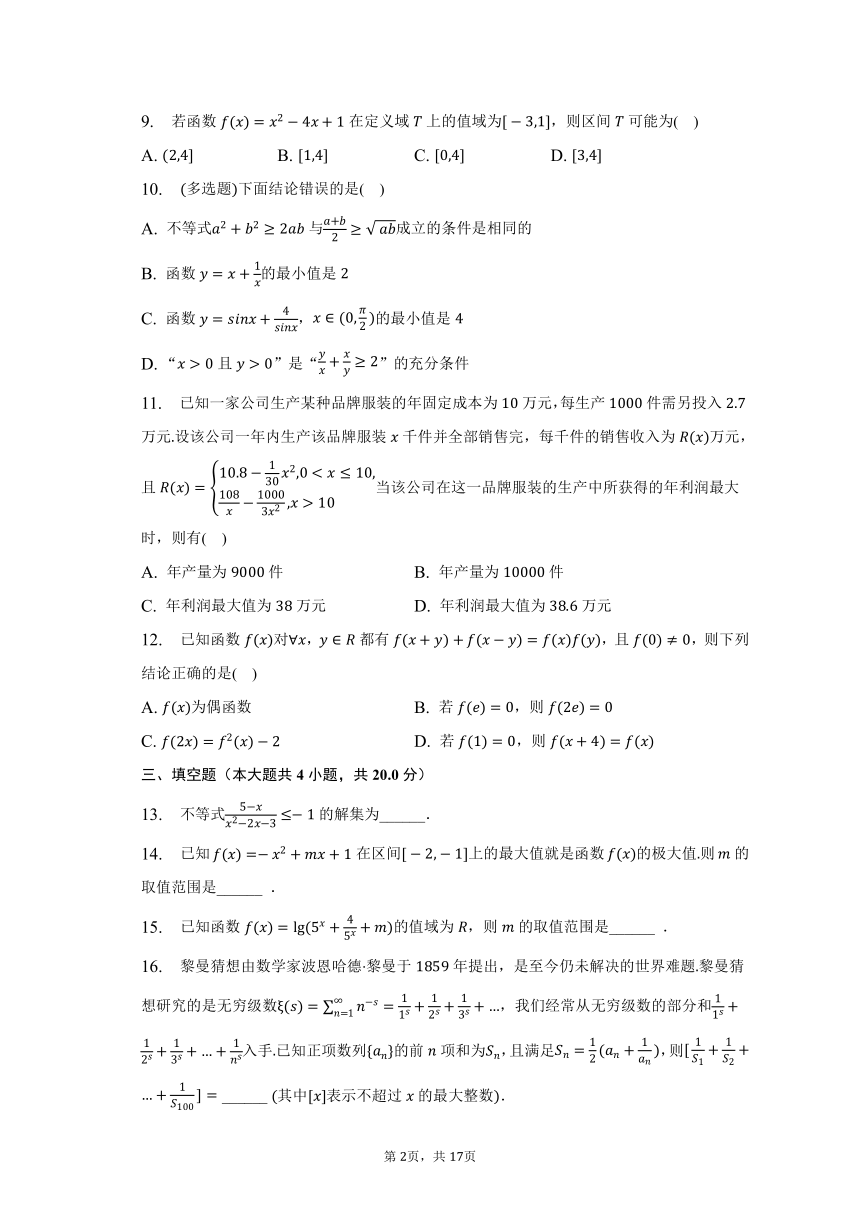 9.　若函数 $f(x)=x^2-4x+1$ 在定义域 $T$ 上的值域为$[-3,1]$，则区间 $T$ 可能为(　)

A. $(2,4]$　　B. $[1,4]$　　C. $[0,4]$　　D. $[3,4]$

10.　(多选题)下面结论错误的是(　)

A. 不等式$a^2+b^2\geq 2ab$ 与$\frac{a+b}{2}\geq\sqrt{ab}$成立的条件是相同的

B. 函数 $y=x+\frac{1}{x}$的最小值是 2

C. 函数 $y=sinx+\frac{4}{sinx}$，$x\in(0,\frac{\pi}{2})$的最小值是 4

D. “$x>0$ 且 $y>0$” 是 “$\frac{y}{x}+\frac{x}{y}\geq 2$” 的充分条件

11.　已知一家公司生产某种品牌服装的年固定成本为 10 万元，每生产 1000 件需另投入 2.7 万元.设该公司一年内生产该品牌服装 $x$ 千件并全部销售完，每千件的销售收入为 $R(x)$万元，且 $R(x)=\begin{cases}10.8-\frac{1}{30}x^2,0<x\leq 10,\\ \frac{108}{x}-\frac{1000}{3x^2},x>10\end{cases}$当该公司在这一品牌服装的生产中所获得的年利润最大时，则有(　)

A. 年产量为 9000 件　　B. 年产量为 10000 件

C. 年利润最大值为 38 万元　　D. 年利润最大值为 38.6 万元

12.　已知函数 $f(x)$对$\forall x$，$y\in R$ 都有 $f(x+y)+f(x-y)=f(x)f(y)$，且 $f(0)\neq 0$，则下列结论正确的是(　)

A. $f(x)$为偶函数　　B. 若 $f(e)=0$，则 $f(2e)=0$

C. $f(2x)=f^2(x)-2$　　D. 若 $f(1)=0$，则 $f(x+4)=f(x)$

三、填空题（本大题共 4 小题，共 20.0 分）

13.　不等式$\frac{5-x}{x^2-2x-3}\leq -1$ 的解集为______.

14.　已知 $f(x)=-x^2+mx+1$ 在区间$[-2,-1]$上的最大值就是函数 $f(x)$的极大值.则 $m$ 的取值范围是______ .

15.　已知函数 $f(x)=\lg(5^x+\frac{4}{5^x}+m)$的值域为 $R$，则 $m$ 的取值范围是______ .

16.　黎曼猜想由数学家波恩哈德·黎曼于 1859 年提出，是至今仍未解决的世界难题.黎曼猜想研究的是无穷级数$\xi(s)=\sum_{n=1}^{\infty}n^{-s}=\frac{1}{1^s}+\frac{1}{2^s}+\frac{1}{3^s}+\ldots$，我们经常从无穷级数的部分和$\frac{1}{1^s}+\frac{1}{2^s}+\frac{1}{3^s}+\ldots+\frac{1}{n^s}$入手.已知正项数列$\{a_n\}$的前 $n$ 项和为$S_n$，且满足$S_n=\frac{1}{2}(a_n+\frac{1}{a_n})$，则$[\frac{1}{S_1}+\frac{1}{S_2}+\ldots+\frac{1}{S_{100}}]=$ ______ (其中$[x]$表示不超过 $x$ 的最大整数).

第 2页，共 17页